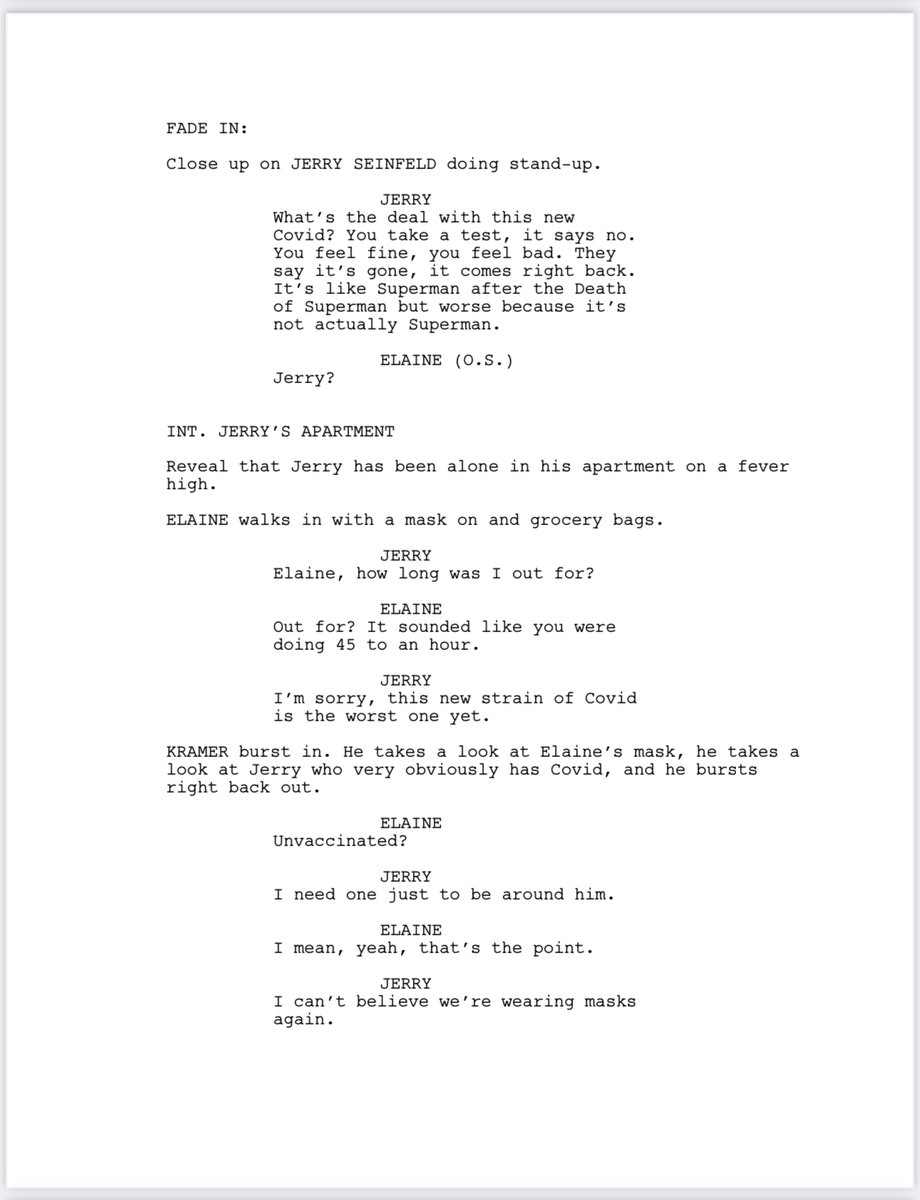 FADE IN:

Close up on JERRY SEINFELD doing stand-up.

JERRY
What's the deal with this new Covid? You take a test, it says no. You feel fine, you feel bad. They say it's gone, it comes right back. It's like Superman after the Death of Superman but worse because it's not actually Superman.

ELAINE (O.S.)
Jerry?

INT. JERRY'S APARTMENT

Reveal that Jerry has been alone in his apartment on a fever high.

ELAINE walks in with a mask on and grocery bags.

JERRY
Elaine, how long was I out for?

ELAINE
Out for? It sounded like you were doing 45 to an hour.

JERRY
I'm sorry, this new strain of Covid is the worst one yet.

KRAMER burst in. He takes a look at Elaine's mask, he takes a look at Jerry who very obviously has Covid, and he bursts right back out.

ELAINE
Unvaccinated?

JERRY
I need one just to be around him.

ELAINE
I mean, yeah, that's the point.

JERRY
I can't believe we're wearing masks again.